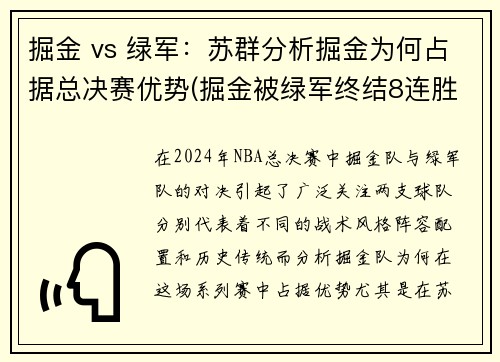 掘金 vs 绿军：苏群分析掘金为何占据总决赛优势(掘金被绿军终结8连胜

在2024年NBA总决赛中掘金队与绿军队的对决引起了广泛关注两支球队分别代表着不同的战术风格阵容配置和历史传统而分析掘金队为何在这场系列赛中占据优势尤其是在苏